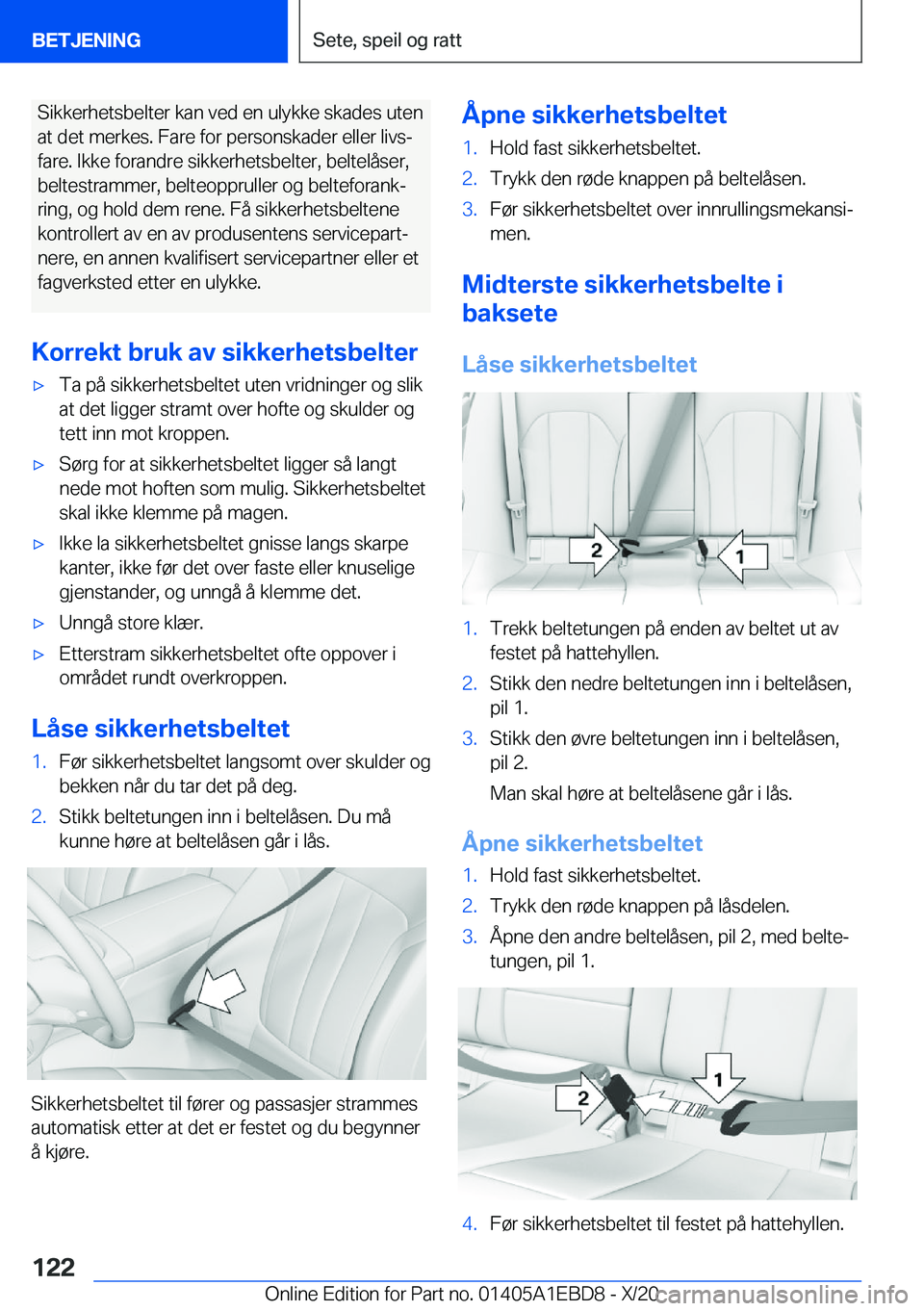 BETJENING

Sete, speil og ratt

Sikkerhetsbelter kan ved en ulykke skades uten at det merkes. Fare for personskader eller livsfare. Ikke forandre sikkerhetsbelter, beltelåser, beltestrammer, belteoppruller og belteforankring, og hold dem rene. Få sikkerhetsbeltene kontrollert av en av produsentens servicepartnere, en annen kvalifisert servicepartner eller et fagverksted etter en ulykke.

Korrekt bruk av sikkerhetsbelter

▷ Ta på sikkerhetsbeltet uten vridninger og slik at det ligger stramt over hofte og skulder og tett inn mot kroppen.

▷ Sørg for at sikkerhetsbeltet ligger så langt nede mot hoften som mulig. Sikkerhetsbeltet skal ikke klemme på magen.

▷ Ikke la sikkerhetsbeltet gnisse langs skarpe kanter, ikke før det over faste eller knuselige gjenstander, og unngå å klemme det.

▷ Unngå store klær.

▷ Etterstram sikkerhetsbeltet ofte oppover i området rundt overkroppen.

Låse sikkerhetsbeltet

1. Før sikkerhetsbeltet langsomt over skulder og bekken når du tar det på deg.
2. Stikk beltetungen inn i beltelåsen. Du må kunne høre at beltelåsen går i lås.

Sikkerhetsbeltet til fører og passasjer strammes automatisk etter at det er festet og du begynner å kjøre.

Åpne sikkerhetsbeltet

1. Hold fast sikkerhetsbeltet.
2. Trykk den røde knappen på beltelåsen.
3. Før sikkerhetsbeltet over innrullingsmekansimen.

Midterste sikkerhetsbelte i baksete

Låse sikkerhetsbeltet

2
1

1. Trekk beltetungen på enden av beltet ut av festet på hattehyllen.
2. Stikk den nedre beltetungen inn i beltelåsen, pil 1.
3. Stikk den øvre beltetungen inn i beltelåsen, pil 2.
Man skal høre at beltelåsene går i lås.

Åpne sikkerhetsbeltet

1. Hold fast sikkerhetsbeltet.
2. Trykk den røde knappen på låsdelen.
3. Åpne den andre beltelåsen, pil 2, med beltetungen, pil 1.

2
1

4. Før sikkerhetsbeltet til festet på hattehyllen.

122

Online Edition for Part no. 01405A1EBD8 - X/20
carmanualsonline.info